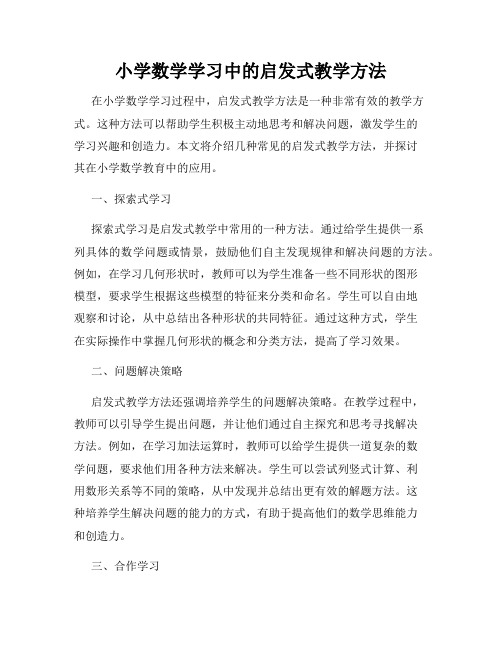 小学数学学习中的启发式教学方法

在小学数学学习过程中，启发式教学方法是一种非常有效的教学方式。这种方法可以帮助学生积极主动地思考和解决问题，激发学生的学习兴趣和创造力。本文将介绍几种常见的启发式教学方法，并探讨其在小学数学教育中的应用。

一、探索式学习

探索式学习是启发式教学中常用的一种方法。通过给学生提供一系列具体的数学问题或情景，鼓励他们自主发现规律和解决问题的方法。例如，在学习几何形状时，教师可以为学生准备一些不同形状的图形模型，要求学生根据这些模型的特征来分类和命名。学生可以自由地观察和讨论，从中总结出各种形状的共同特征。通过这种方式，学生在实际操作中掌握几何形状的概念和分类方法，提高了学习效果。

二、问题解决策略

启发式教学方法还强调培养学生的问题解决策略。在教学过程中，教师可以引导学生提出问题，并让他们通过自主探究和思考寻找解决方法。例如，在学习加法运算时，教师可以给学生提供一道复杂的数学问题，要求他们用各种方法来解决。学生可以尝试列竖式计算、利用数形关系等不同的策略，从中发现并总结出更有效的解题方法。这种培养学生解决问题的能力的方式，有助于提高他们的数学思维能力和创造力。

三、合作学习